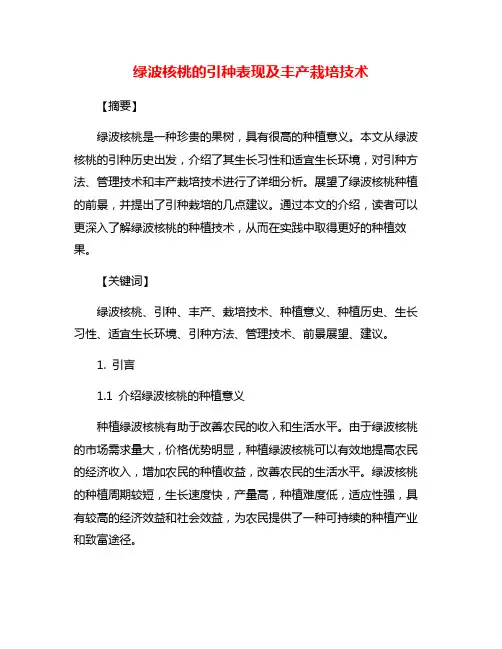 绿波核桃的引种表现及丰产栽培技术

【摘要】

绿波核桃是一种珍贵的果树，具有很高的种植意义。本文从绿波核桃的引种历史出发，介绍了其生长习性和适宜生长环境，对引种方法、管理技术和丰产栽培技术进行了详细分析。展望了绿波核桃种植的前景，并提出了引种栽培的几点建议。通过本文的介绍，读者可以更深入了解绿波核桃的种植技术，从而在实践中取得更好的种植效果。

【关键词】

绿波核桃、引种、丰产、栽培技术、种植意义、种植历史、生长习性、适宜生长环境、引种方法、管理技术、前景展望、建议。

1. 引言

1.1 介绍绿波核桃的种植意义

种植绿波核桃有助于改善农民的收入和生活水平。由于绿波核桃的市场需求量大，价格优势明显，种植绿波核桃可以有效地提高农民的经济收入，增加农民的种植收益，改善农民的生活水平。绿波核桃的种植周期较短，生长速度快，产量高，种植难度低，适应性强，具有较高的经济效益和社会效益，为农民提供了一种可持续的种植产业和致富途径。